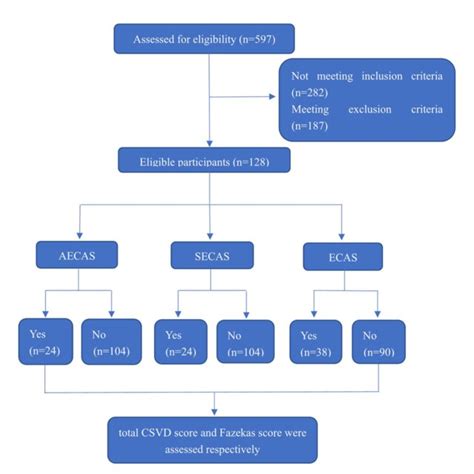 Assessed for eligibility (n=597)

Not meeting inclusion criteria (n=282)
Meeting exclusion criteria (n=187)

Eligible participants (n=128)

AECAS

SECAS

ECAS

Yes (n=24)

No (n=104)

Yes (n=24)

No (n=104)

Yes (n=38)

No (n=90)

total CSVD score and Fazekas score were assessed respectively